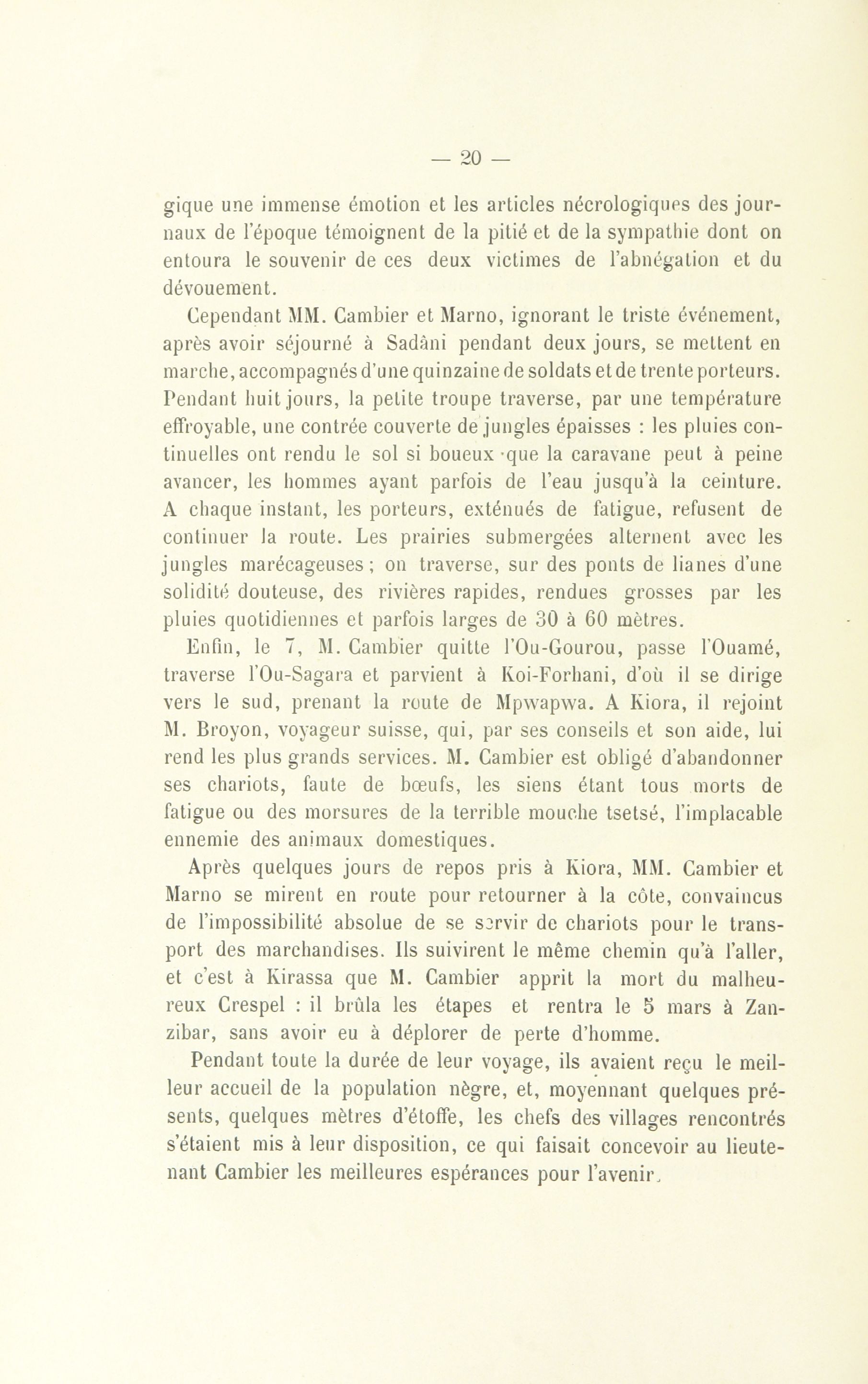 — 20 —

gique une immense émotion et les articles nécrologiques des journaux de l'époque témoignent de la pitié et de la sympathie dont on entoura le souvenir de ces deux victimes de l'abnégation et du dévouement.

Cependant MM. Cambier et Marno, ignorant le triste événement, après avoir séjourné à Sadâni pendant deux jours, se mettent en marche, accompagnés d'une quinzaine de soldats et de trente porteurs. Pendant huit jours, la petite troupe traverse, par une température effroyable, une contrée couverte de jungles épaisses : les pluies continuelles ont rendu le sol si boueux que la caravane peut à peine avancer, les hommes ayant parfois de l'eau jusqu'à la ceinture. A chaque instant, les porteurs, exténués de fatigue, refusent de continuer la route. Les prairies submergées alternent avec les jungles marécageuses ; on traverse, sur des ponts de lianes d'une solidité douteuse, des rivières rapides, rendues grosses par les pluies quotidiennes et parfois larges de 30 à 60 mètres.

Enfin, le 7, M. Cambier quitte l'Ou-Gourou, passe l'Ouamé, traverse l'Ou-Sagara et parvient à Koi-Forhani, d'où il se dirige vers le sud, prenant la route de Mpwapwa. A Kiora, il rejoint M. Broyon, voyageur suisse, qui, par ses conseils et son aide, lui rend les plus grands services. M. Cambier est obligé d'abandonner ses chariots, faute de bœufs, les siens étant tous morts de fatigue ou des morsures de la terrible mouche tsetsé, l'implacable ennemie des animaux domestiques.

Après quelques jours de repos pris à Kiora, MM. Cambier et Marno se mirent en route pour retourner à la côte, convaincus de l'impossibilité absolue de se servir de chariots pour le transport des marchandises. Ils suivirent le même chemin qu'à l'aller, et c'est à Kirassa que M. Cambier apprit la mort du malheureux Crespel : il brûla les étapes et rentra le 5 mars à Zanzibar, sans avoir eu à déplorer de perte d'homme.

Pendant toute la durée de leur voyage, ils avaient reçu le meilleur accueil de la population nègre, et, moyennant quelques présents, quelques mètres d'étoffe, les chefs des villages rencontrés s'étaient mis à leur disposition, ce qui faisait concevoir au lieutenant Cambier les meilleures espérances pour l'avenir.